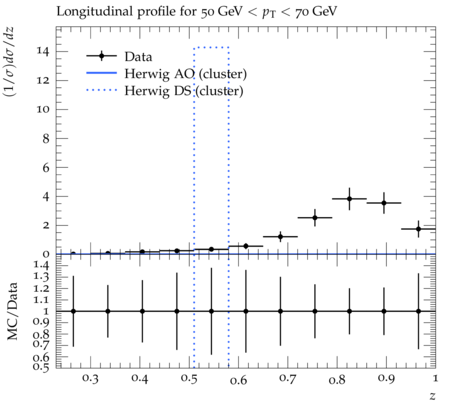 Longitudinal profile for 50 GeV $< p_T <$ 70 GeV

$(1/\sigma)d\sigma/dz$

14
12
10
8
6
4
2
0

Data
Herwig AO (cluster)
Herwig DS (cluster)

MC/Data

1.4
1.3
1.2
1.1
1
0.9
0.8
0.7
0.6
0.5

0.3 0.4 0.5 0.6 0.7 0.8 0.9 1

$z$